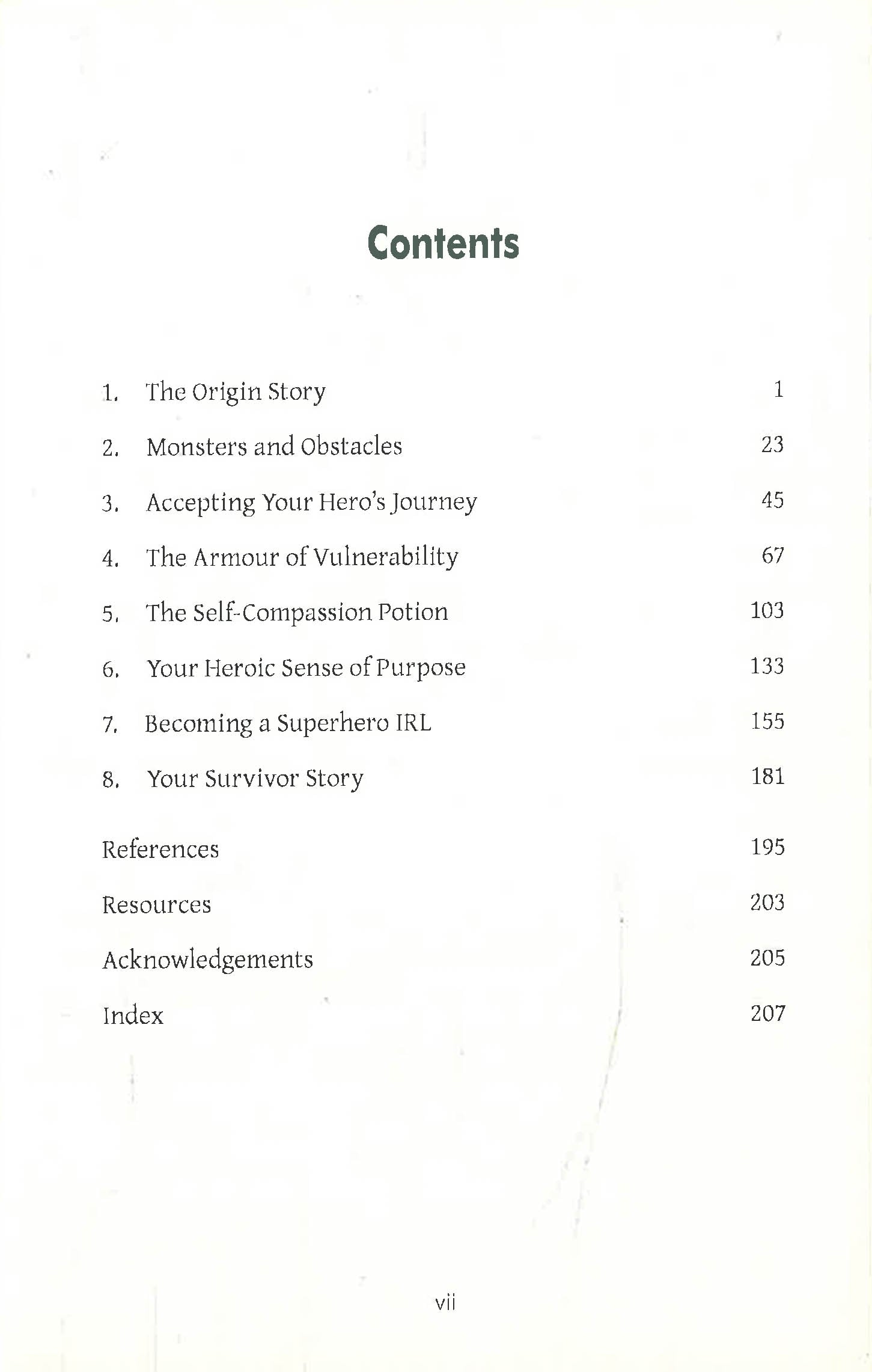 Contents

1. The Origin Story 1

2. Monsters and Obstacles 23

3. Accepting Your Hero's Journey 45

4. The Armour of Vulnerability 67

5. The Self-Compassion Potion 103

6. Your Heroic Sense of Purpose 133

7. Becoming a Superhero IRL 155

8. Your Survivor Story 181

References 195

Resources 203

Acknowledgements 205

Index 207

vii